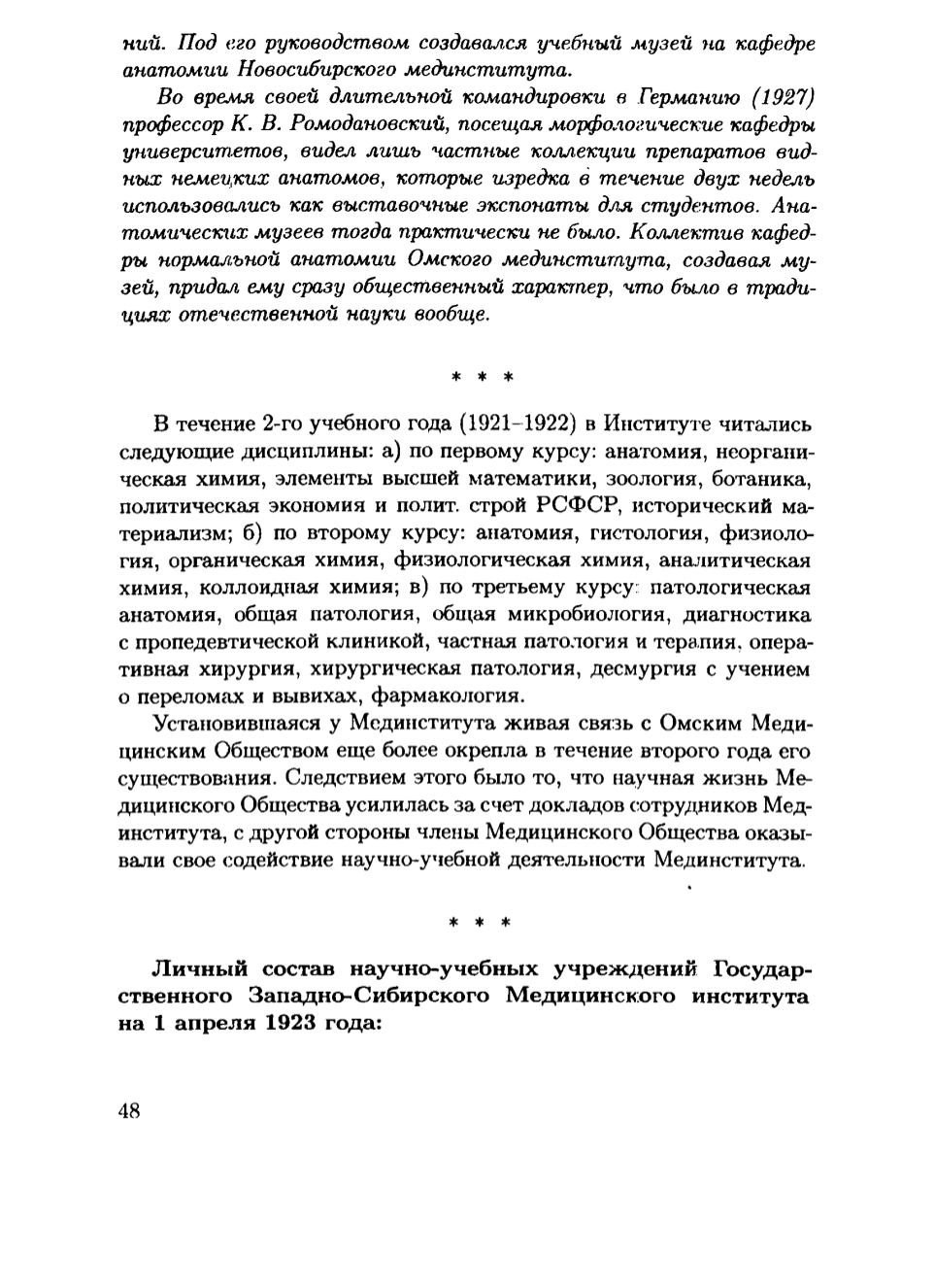 ний. Под его руководством создавался учебный музей на кафедре анатомии Новосибирского мединститута.

Во время своей длительной командировки в Германию (1927) профессор К. В. Ромодановский, посещая морфологические кафедры университетов, видел лишь частные коллекции препаратов видных немецких анатомов, которые изредка в течение двух недель использовались как выставочные экспонаты для студентов. Анатомических музеев тогда практически не было. Коллектив кафедры нормальной анатомии Омского мединститута, создавая музей, придал ему сразу общественный характер, что было в традициях отечественной науки вообще.

* * *

В течение 2-го учебного года (1921–1922) в Институте читались следующие дисциплины: а) по первому курсу: анатомия, неорганическая химия, элементы высшей математики, зоология, ботаника, политическая экономия и полит. строй РСФСР, исторический материализм; б) по второму курсу: анатомия, гистология, физиология, органическая химия, физиологическая химия, аналитическая химия, коллоидная химия; в) по третьему курсу: патологическая анатомия, общая патология, общая микробиология, диагностика с пропедевтической клиникой, частная патология и терапия, оперативная хирургия, хирургическая патология, десмургия с учением о переломах и вывихах, фармакология.

Установившаяся у Мединститута живая связь с Омским Медицинским Обществом еще более окрепла в течение второго года его существования. Следствием этого было то, что научная жизнь Медицинского Общества усилилась за счет докладов сотрудников Мединститута, с другой стороны члены Медицинского Общества оказывали свое содействие научно-учебной деятельности Мединститута.

* * *

Личный состав научно-учебных учреждений Государственного Западно-Сибирского Медицинского института на 1 апреля 1923 года:

48